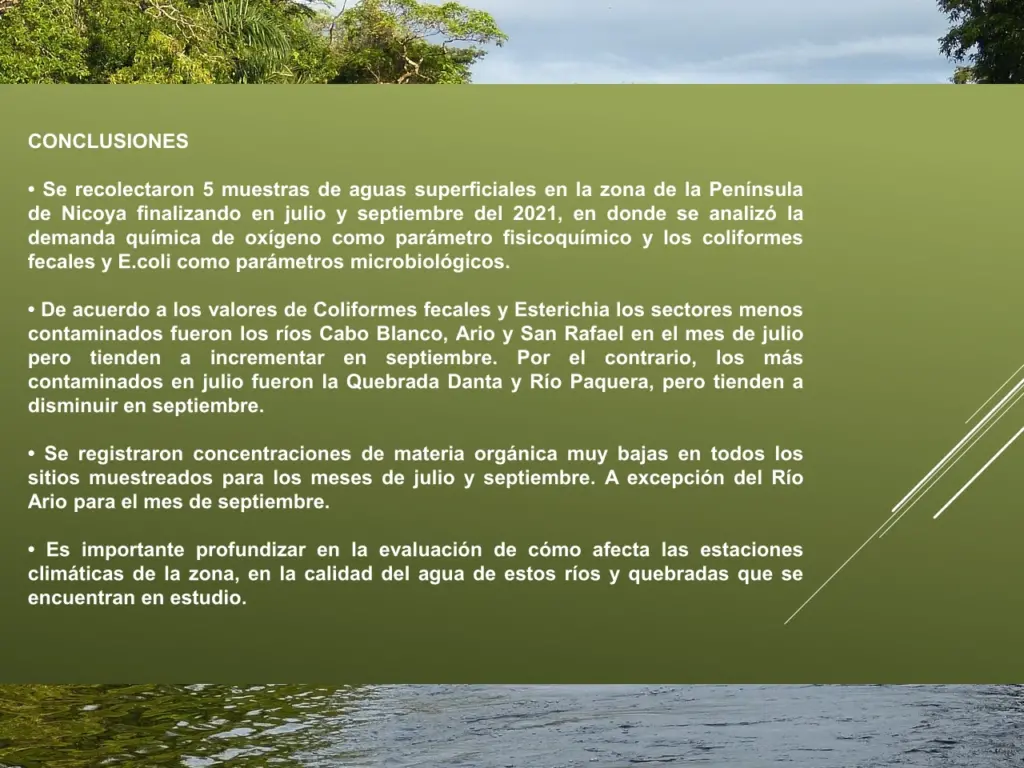 CONCLUSIONES

• Se recolectaron 5 muestras de aguas superficiales en la zona de la Península de Nicoya finalizando en julio y septiembre del 2021, en donde se analizó la demanda química de oxígeno como parámetro fisicoquímico y los coliformes fecales y E.coli como parámetros microbiológicos.

• De acuerdo a los valores de Coliformes fecales y Esterichia los sectores menos contaminados fueron los ríos Cabo Blanco, Ario y San Rafael en el mes de julio pero tienden a incrementar en septiembre. Por el contrario, los más contaminados en julio fueron la Quebrada Danta y Río Paquera, pero tienden a disminuir en septiembre.

• Se registraron concentraciones de materia orgánica muy bajas en todos los sitios muestreados para los meses de julio y septiembre. A excepción del Río Ario para el mes de septiembre.

• Es importante profundizar en la evaluación de cómo afecta las estaciones climáticas de la zona, en la calidad del agua de estos ríos y quebradas que se encuentran en estudio.